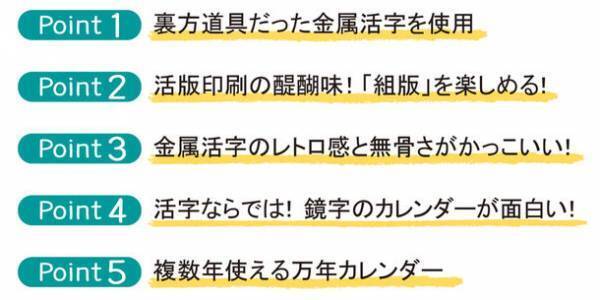 Point 1 裏方道具だった金属活字を使用

Point 2 活版印刷の醍醐味！「組版」を楽しめる！

Point 3 金属活字のレトロ感と無骨さがかっこいい！

Point 4 活字ならでは！ 鏡字のカレンダーが面白い！

Point 5 複数年使える万年カレンダー